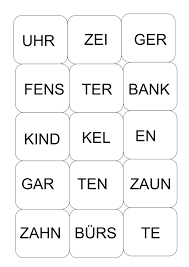 | UHR | ZEI | GER |
|---|---|---|
| FENS | TER | BANK |
| KIND | KEL | EN |
| GAR | TEN | ZAUN |
| ZAHN | BÜRS | TE |